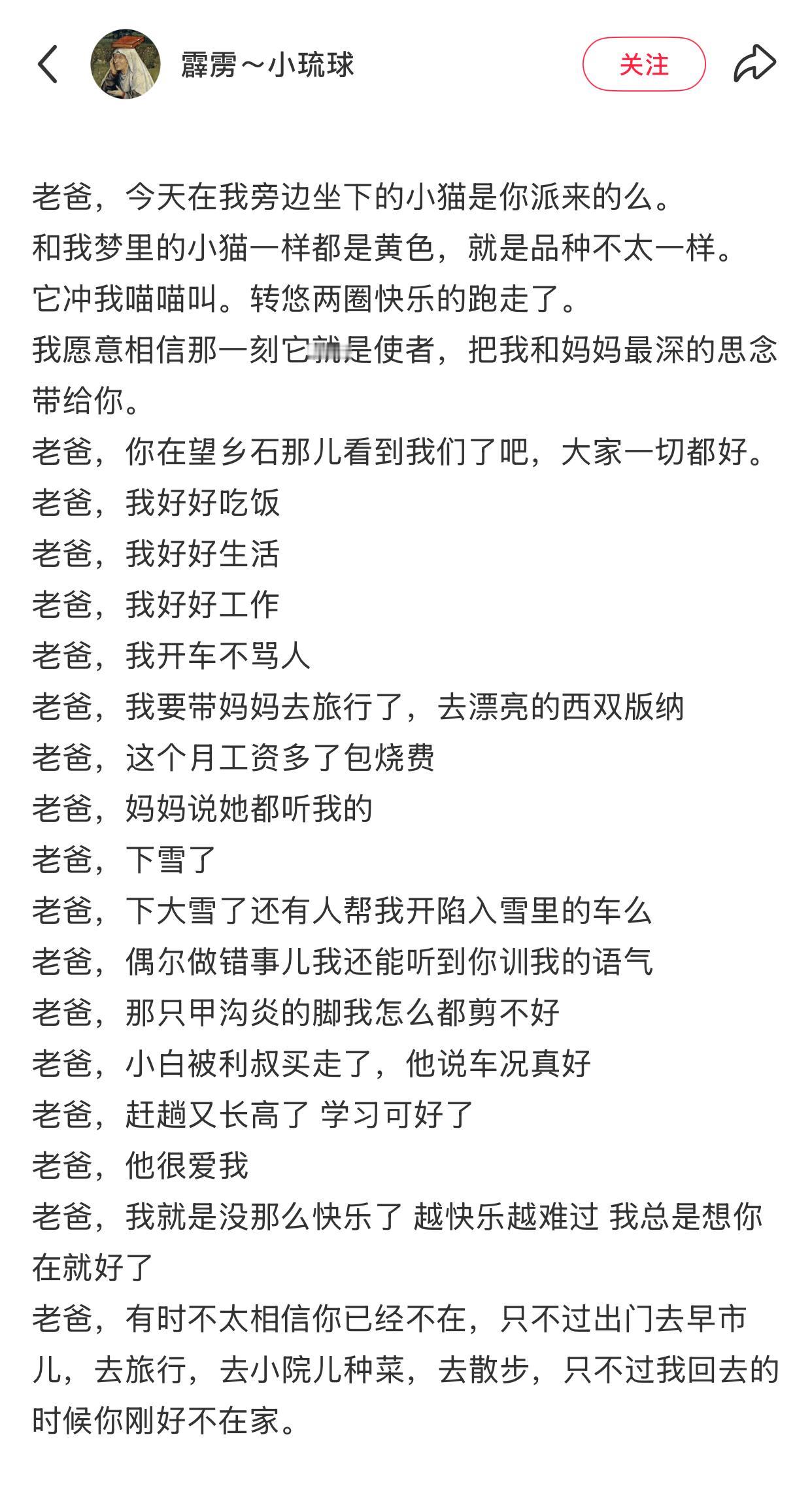 霹雳～小琉球

关注

老爸，今天在我旁边坐下的小猫是你派来的么。
和我梦里的小猫一样都是黄色，就是品种不太一样。
它冲我喵喵叫。转悠两圈快乐的跑走了。
我愿意相信那一刻它就是使者，把我和妈妈最深的思念带给你。
老爸，你在望乡石那儿看到我们了吧，大家一切都好。
老爸，我好好吃饭
老爸，我好好生活
老爸，我好好工作
老爸，我开车不骂人
老爸，我要带妈妈去旅行了，去漂亮的西双版纳
老爸，这个月工资多了包烧费
老爸，妈妈说她都听我的
老爸，下雪了
老爸，下大雪了还有人帮我开陷入雪里的车么
老爸，偶尔做错事儿我还能听到你训我的语气
老爸，那只甲沟炎的脚我怎么都剪不好
老爸，小白被利叔买走了，他说车况真好
老爸，赶趟又长高了 学习可好了
老爸，他很爱我
老爸，我就是没那么快乐了 越快乐越难过 我总是想你在就好了
老爸，有时不太相信你已经不在，只不过出门去早市儿，去旅行，去小院儿种菜，去散步，只不过我回去的时候你刚好不在家。